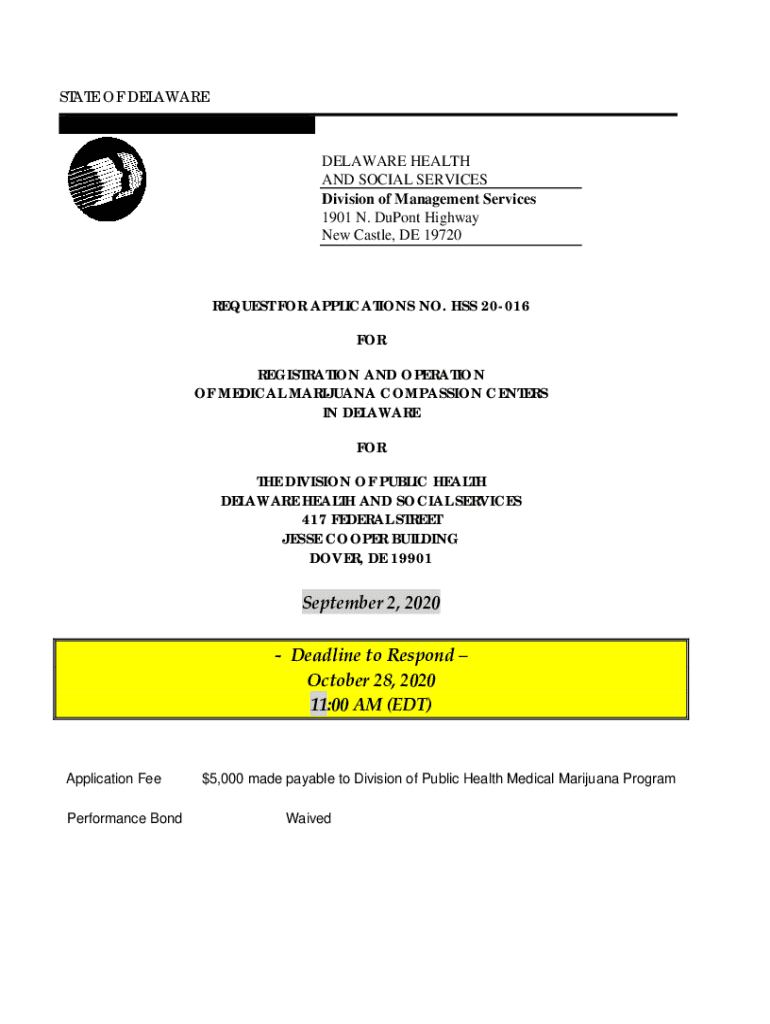 STATE OF DELAWARE

DELAWARE HEALTH
AND SOCIAL SERVICES
Division of Management Services
1901 N. DuPont Highway
New Castle, DE 19720

REQUEST FOR APPLICATIONS NO. HSS 20-016

FOR

REGISTRATION AND OPERATION
OF MEDICAL MARIJUANA COMPASSION CENTERS
IN DELAWARE

FOR

THE DIVISION OF PUBLIC HEALTH
DELAWARE HEALTH AND SOCIAL SERVICES
417 FEDERAL STREET
JESSE COOPER BUILDING
DOVER, DE 19901

September 2, 2020

- Deadline to Respond –
October 28, 2020
11:00 AM (EDT)

Application Fee $5,000 made payable to Division of Public Health Medical Marijuana Program

Performance Bond Waived